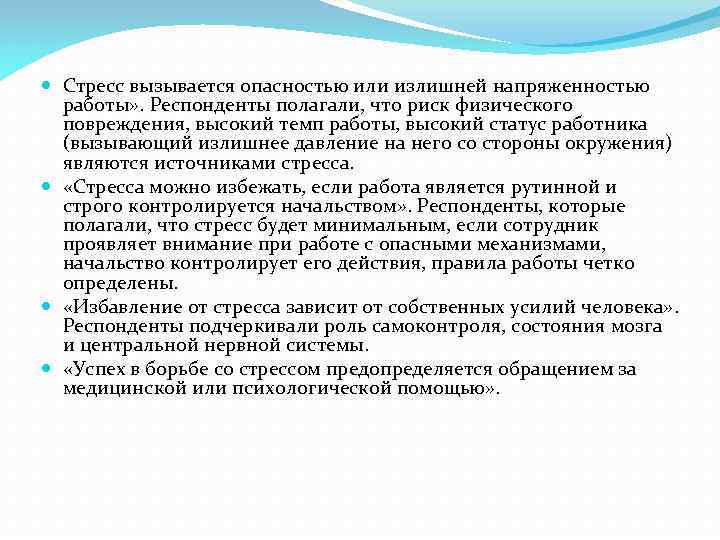 Стресс вызывается опасностью или излишней напряженностью работы». Респонденты полагали, что риск физического повреждения, высокий темп работы, высокий статус работника (вызывающий излишнее давление на него со стороны окружения) являются источниками стресса.

«Стресса можно избежать, если работа является рутинной и строго контролируется начальством». Респонденты, которые полагали, что стресс будет минимальным, если сотрудник проявляет внимание при работе с опасными механизмами, начальство контролирует его действия, правила работы четко определены.

«Избавление от стресса зависит от собственных усилий человека». Респонденты подчеркивали роль самоконтроля, состояния мозга и центральной нервной системы.

«Успех в борьбе со стрессом предопределяется обращением за медицинской или психологической помощью».